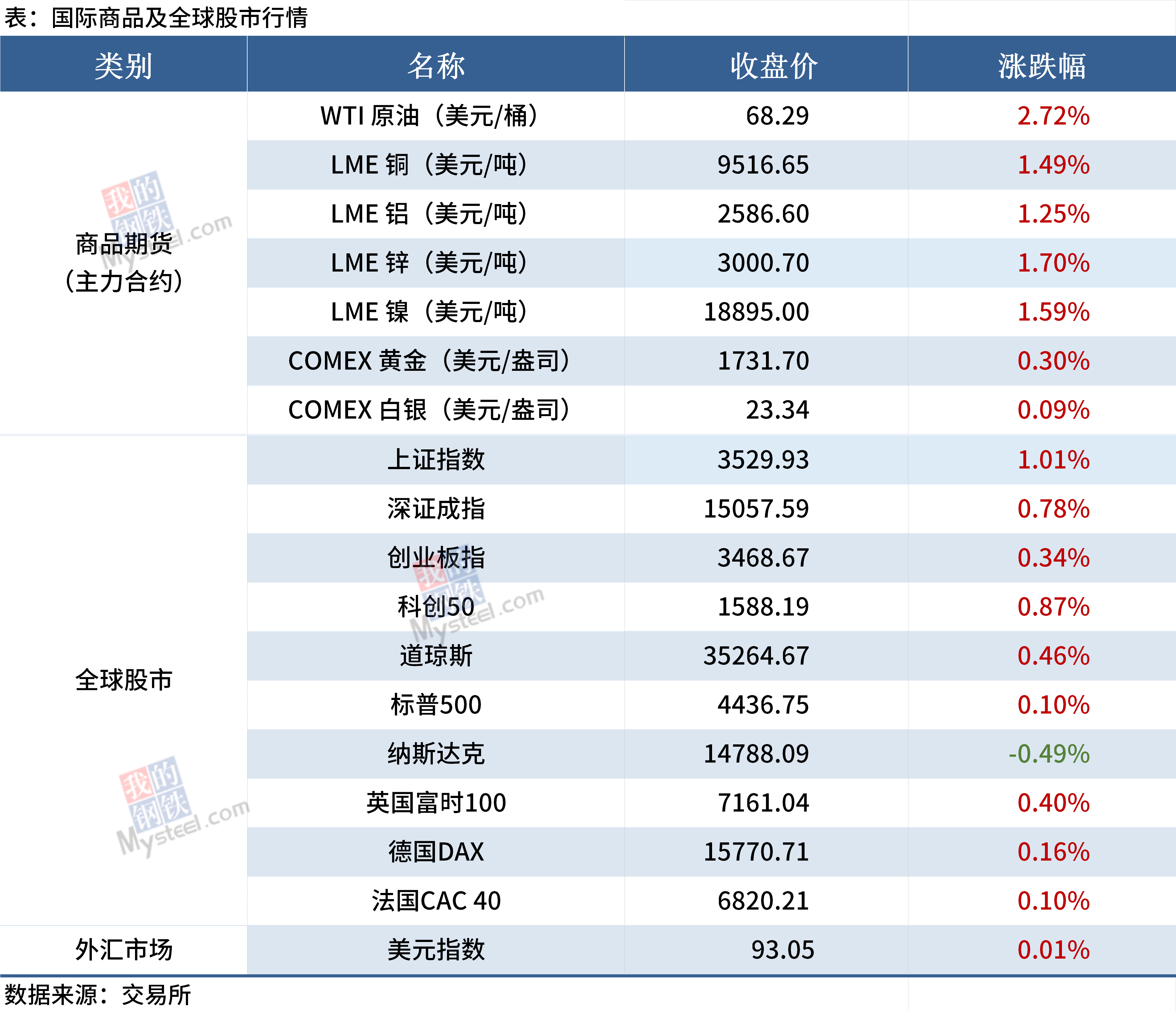 表：国际商品及全球股市行情

| 类别 | 名称 | 收盘价 | 涨跌幅 |
|---|---|---|---|
| 商品期货（主力合约） | WTI原油（美元/桶） | 68.29 | 2.72% |
|  | LME铜（美元/吨） | 9516.65 | 1.49% |
|  | LME铝（美元/吨） | 2586.60 | 1.25% |
|  | LME锌（美元/吨） | 3000.70 | 1.70% |
|  | LME镍（美元/吨） | 18895.00 | 1.59% |
|  | COMEX黄金（美元/盎司） | 1731.70 | 0.30% |
|  | COMEX白银（美元/盎司） | 23.34 | 0.09% |
| 全球股市 | 上证指数 | 3529.93 | 1.01% |
|  | 深证成指 | 15057.59 | 0.78% |
|  | 创业板指 | 3468.67 | 0.34% |
|  | 科创50 | 1588.19 | 0.87% |
|  | 道琼斯 | 35264.67 | 0.46% |
|  | 标普500 | 4436.75 | 0.10% |
|  | 纳斯达克 | 14788.09 | -0.49% |
|  | 英国富时100 | 7161.04 | 0.40% |
|  | 德国DAX | 15770.71 | 0.16% |
|  | 法国CAC 40 | 6820.21 | 0.10% |
| 外汇市场 | 美元指数 | 93.05 | 0.01% |

数据来源：交易所

我的钢铁 Mysteel.com